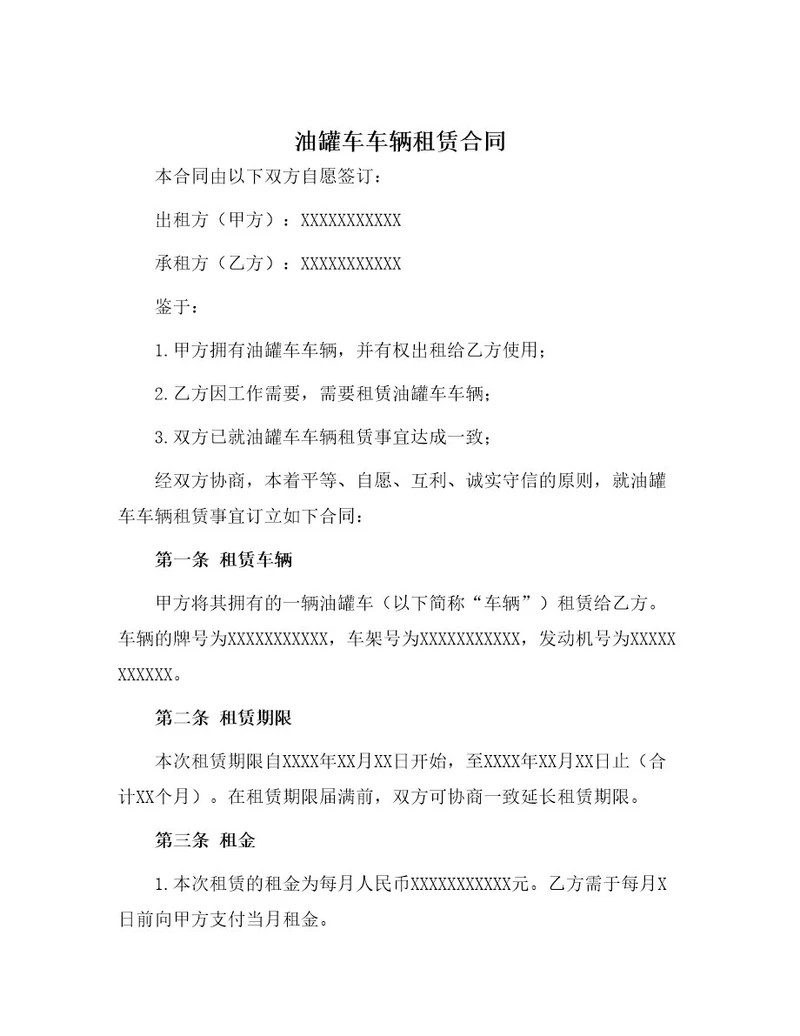 油罐车车辆租赁合同

本合同由以下双方自愿签订：

出租方（甲方）：XXXXXXXXXXX

承租方（乙方）：XXXXXXXXXXX

鉴于：

1.甲方拥有油罐车车辆，并有权出租给乙方使用；

2.乙方因工作需要，需要租赁油罐车车辆；

3.双方已就油罐车车辆租赁事宜达成一致；

经双方协商，本着平等、自愿、互利、诚实守信的原则，就油罐车车辆租赁事宜订立如下合同：

第一条 租赁车辆

甲方将其拥有的一辆油罐车（以下简称“车辆”）租赁给乙方。车辆的牌号为XXXXXXXXXXX，车架号为XXXXXXXXXXX，发动机号为XXXXXXXXXXX。

第二条 租赁期限

本次租赁期限自XXXX年XX月XX日开始，至XXXX年XX月XX日止（合计XX个月）。在租赁期限届满前，双方可协商一致延长租赁期限。

第三条 租金

1.本次租赁的租金为每月人民币XXXXXXXXXXX元。乙方需于每月X日前向甲方支付当月租金。